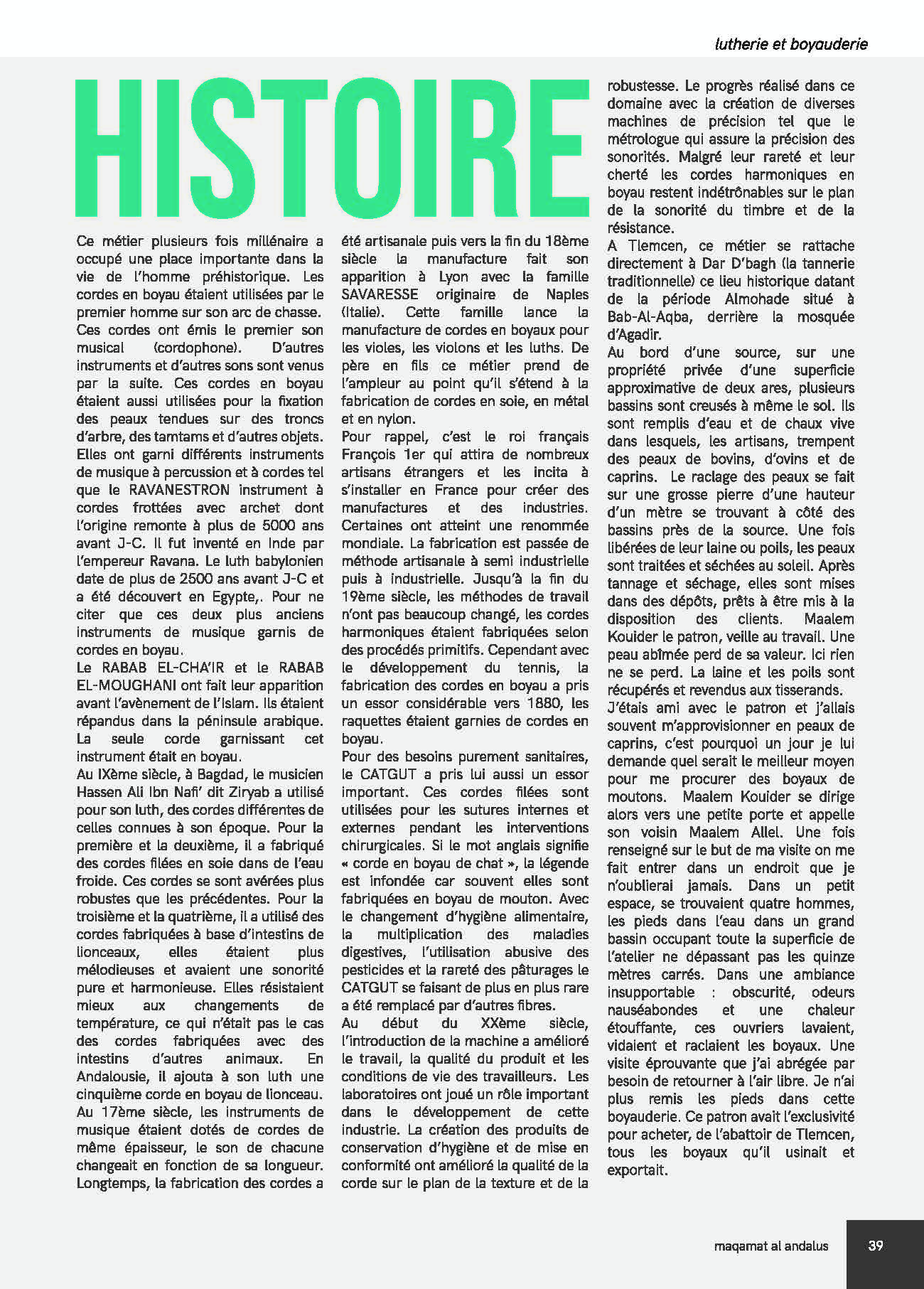 lutherie et boyauderie

HISTOIRE

Ce métier plusieurs fois millénaire a occupé une place importante dans la vie de l'homme préhistorique. Les cordes en boyau étaient utilisées par le premier homme sur son arc de chasse. Ces cordes ont émis le premier son musical (cordophone). D'autres instruments et d'autres sons sont venus par la suite. Ces cordes en boyau étaient aussi utilisées pour la fixation des peaux tendues sur des troncs d'arbre, des tamtams et d'autres objets. Elles ont garni différents instruments de musique à percussion et à cordes tel que le RAVANESTRON instrument à cordes frottées avec archet dont l'origine remonte à plus de 5000 ans avant J-C. Il fut inventé en Inde par l'empereur Ravana. Le luth babylonien date de plus de 2500 ans avant J-C et a été découvert en Egypte,. Pour ne citer que ces deux plus anciens instruments de musique garnis de cordes en boyau.
Le RABAB EL-CHA'IR et le RABAB EL-MOUGHANI ont fait leur apparition avant l'avènement de l'Islam. Ils étaient répandus dans la péninsule arabique. La seule corde garnissant cet instrument était en boyau.
Au IXème siècle, à Bagdad, le musicien Hassen Ali Ibn Nafi' dit Ziryab a utilisé pour son luth, des cordes différentes de celles connues à son époque. Pour la première et la deuxième, il a fabriqué des cordes filées en soie dans de l'eau froide. Ces cordes se sont avérées plus robustes que les précédentes. Pour la troisième et la quatrième, il a utilisé des cordes fabriquées à base d'intestins de lionceaux, elles étaient plus mélodieuses et avaient une sonorité pure et harmonieuse. Elles résistaient mieux aux changements de température, ce qui n'était pas le cas des cordes fabriquées avec des intestins d'autres animaux. En Andalousie, il ajouta à son luth une cinquième corde en boyau de lionceau.
Au 17ème siècle, les instruments de musique étaient dotés de cordes de même épaisseur, le son de chacune changeait en fonction de sa longueur. Longtemps, la fabrication des cordes a été artisanale puis vers la fin du 18ème siècle la manufacture fait son apparition à Lyon avec la famille SAVARESSE originaire de Naples (Italie). Cette famille lance la manufacture de cordes en boyaux pour les violes, les violons et les luths. De père en fils ce métier prend de l'ampleur au point qu'il s'étend à la fabrication de cordes en soie, en métal et en nylon.
Pour rappel, c'est le roi français François 1er qui attira de nombreux artisans étrangers et les incita à s'installer en France pour créer des manufactures et des industries. Certaines ont atteint une renommée mondiale. La fabrication est passée de méthode artisanale à semi industrielle puis à industrielle. Jusqu'à la fin du 19ème siècle, les méthodes de travail n'ont pas beaucoup changé, les cordes harmoniques étaient fabriquées selon des procédés primitifs. Cependant avec le développement du tennis, la fabrication des cordes en boyau a pris un essor considérable vers 1880, les raquettes étaient garnies de cordes en boyau.
Pour des besoins purement sanitaires, le CATGUT a pris lui aussi un essor important. Ces cordes filées sont utilisées pour les sutures internes et externes pendant les interventions chirurgicales. Si le mot anglais signifie « corde en boyau de chat », la légende est infondée car souvent elles sont fabriquées en boyau de mouton. Avec le changement d'hygiène alimentaire, la multiplication des maladies digestives, l'utilisation abusive des pesticides et la rareté des pâturages le CATGUT se faisant de plus en plus rare a été remplacé par d'autres fibres.
Au début du XXème siècle, l'introduction de la machine a amélioré le travail, la qualité du produit et les conditions de vie des travailleurs. Les laboratoires ont joué un rôle important dans le développement de cette industrie. La création des produits de conservation d'hygiène et de mise en conformité ont amélioré la qualité de la corde sur le plan de la texture et de la robustesse. Le progrès réalisé dans ce domaine avec la création de diverses machines de précision tel que le métrologue qui assure la précision des sonorités. Malgré leur rareté et leur cherté les cordes harmoniques en boyau restent indétrônables sur le plan de la sonorité du timbre et de la résistance.
A Tlemcen, ce métier se rattache directement à Dar D'bagh (la tannerie traditionnelle) ce lieu historique datant de la période Almohade situé à Bab-Al-Aqba, derrière la mosquée d'Agadir.
Au bord d'une source, sur une propriété privée d'une superficie approximative de deux ares, plusieurs bassins sont creusés à même le sol. Ils sont remplis d'eau et de chaux vive dans lesquels, les artisans, trempent des peaux de bovins, d'ovins et de caprins. Le raclage des peaux se fait sur une grosse pierre d'une hauteur d'un mètre se trouvant à côté des bassins près de la source. Une fois libérées de leur laine ou poils, les peaux sont traitées et séchées au soleil. Après tannage et séchage, elles sont mises dans des dépôts, prêts à être mis à la disposition des clients. Maalem Kouider le patron, veille au travail. Une peau abîmée perd de sa valeur. Ici rien ne se perd. La laine et les poils sont récupérés et revendus aux tisserands.
J'étais ami avec le patron et j'allais souvent m'approvisionner en peaux de caprins, c'est pourquoi un jour je lui demande quel serait le meilleur moyen pour me procurer des boyaux de moutons. Maalem Kouider se dirige alors vers une petite porte et appelle son voisin Maalem Allel. Une fois renseigné sur le but de ma visite on me fait entrer dans un endroit que je n'oublierai jamais. Dans un petit espace, se trouvaient quatre hommes, les pieds dans l'eau dans un grand bassin occupant toute la superficie de l'atelier ne dépassant pas les quinze mètres carrés. Dans une ambiance insupportable : obscurité, odeurs nauséabondes et une chaleur étouffante, ces ouvriers lavaient, vidaient et raclaient les boyaux. Une visite éprouvante que j'ai abrégée par besoin de retourner à l'air libre. Je n'ai plus remis les pieds dans cette boyauderie. Ce patron avait l'exclusivité pour acheter, de l'abattoir de Tlemcen, tous les boyaux qu'il usinait et exportait.

maqamat al andalus 39